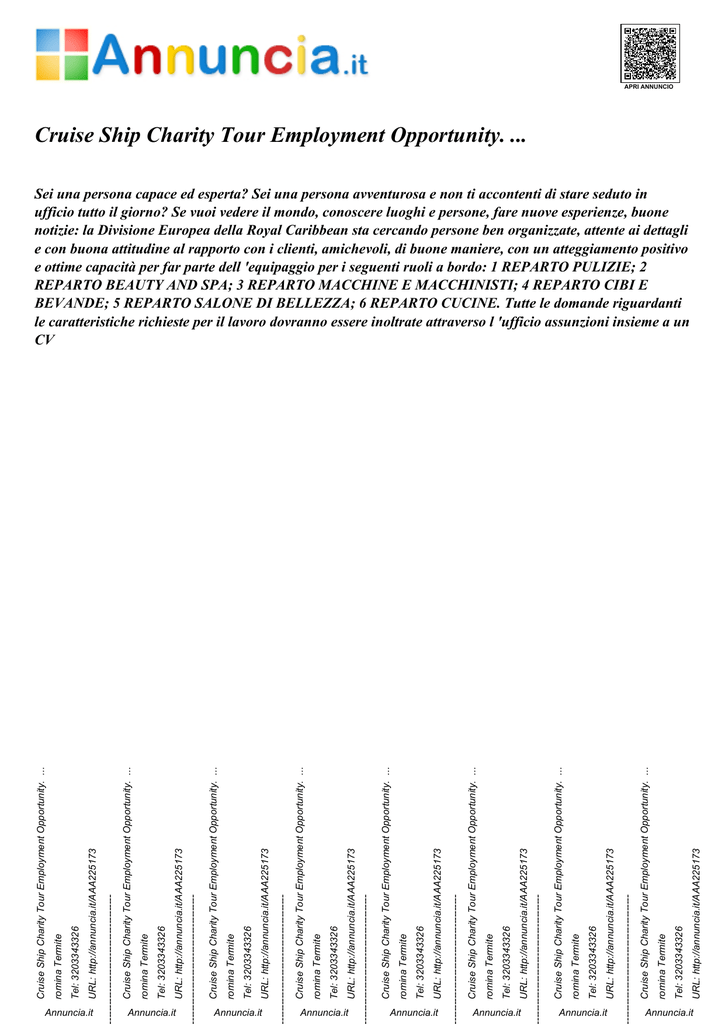 Annuncia.it

APRI ANNUNCIO

Cruise Ship Charity Tour Employment Opportunity. ...

Sei una persona capace ed esperta? Sei una persona avventurosa e non ti accontenti di stare seduto in ufficio tutto il giorno? Se vuoi vedere il mondo, conoscere luoghi e persone, fare nuove esperienze, buone notizie: la Divisione Europea della Royal Caribbean sta cercando persone ben organizzate, attente ai dettagli e con buona attitudine al rapporto con i clienti, amichevoli, di buone maniere, con un atteggiamento positivo e ottime capacità per far parte dell 'equipaggio per i seguenti ruoli a bordo: 1 REPARTO PULIZIE; 2 REPARTO BEAUTY AND SPA; 3 REPARTO MACCHINE E MACCHINISTI; 4 REPARTO CIBI E BEVANDE; 5 REPARTO SALONE DI BELLEZZA; 6 REPARTO CUCINE. Tutte le domande riguardanti le caratteristiche richieste per il lavoro dovranno essere inoltrate attraverso l 'ufficio assunzioni insieme a un CV

Cruise Ship Charity Tour Employment Opportunity. ...
romina Termite
Tel: 3203343326
URL: http://annuncia.it/AAA225173
Annuncia.it

Cruise Ship Charity Tour Employment Opportunity. ...
romina Termite
Tel: 3203343326
URL: http://annuncia.it/AAA225173
Annuncia.it

Cruise Ship Charity Tour Employment Opportunity. ...
romina Termite
Tel: 3203343326
URL: http://annuncia.it/AAA225173
Annuncia.it

Cruise Ship Charity Tour Employment Opportunity. ...
romina Termite
Tel: 3203343326
URL: http://annuncia.it/AAA225173
Annuncia.it

Cruise Ship Charity Tour Employment Opportunity. ...
romina Termite
Tel: 3203343326
URL: http://annuncia.it/AAA225173
Annuncia.it

Cruise Ship Charity Tour Employment Opportunity. ...
romina Termite
Tel: 3203343326
URL: http://annuncia.it/AAA225173
Annuncia.it

Cruise Ship Charity Tour Employment Opportunity. ...
romina Termite
Tel: 3203343326
URL: http://annuncia.it/AAA225173
Annuncia.it

Cruise Ship Charity Tour Employment Opportunity. ...
romina Termite
Tel: 3203343326
URL: http://annuncia.it/AAA225173
Annuncia.it